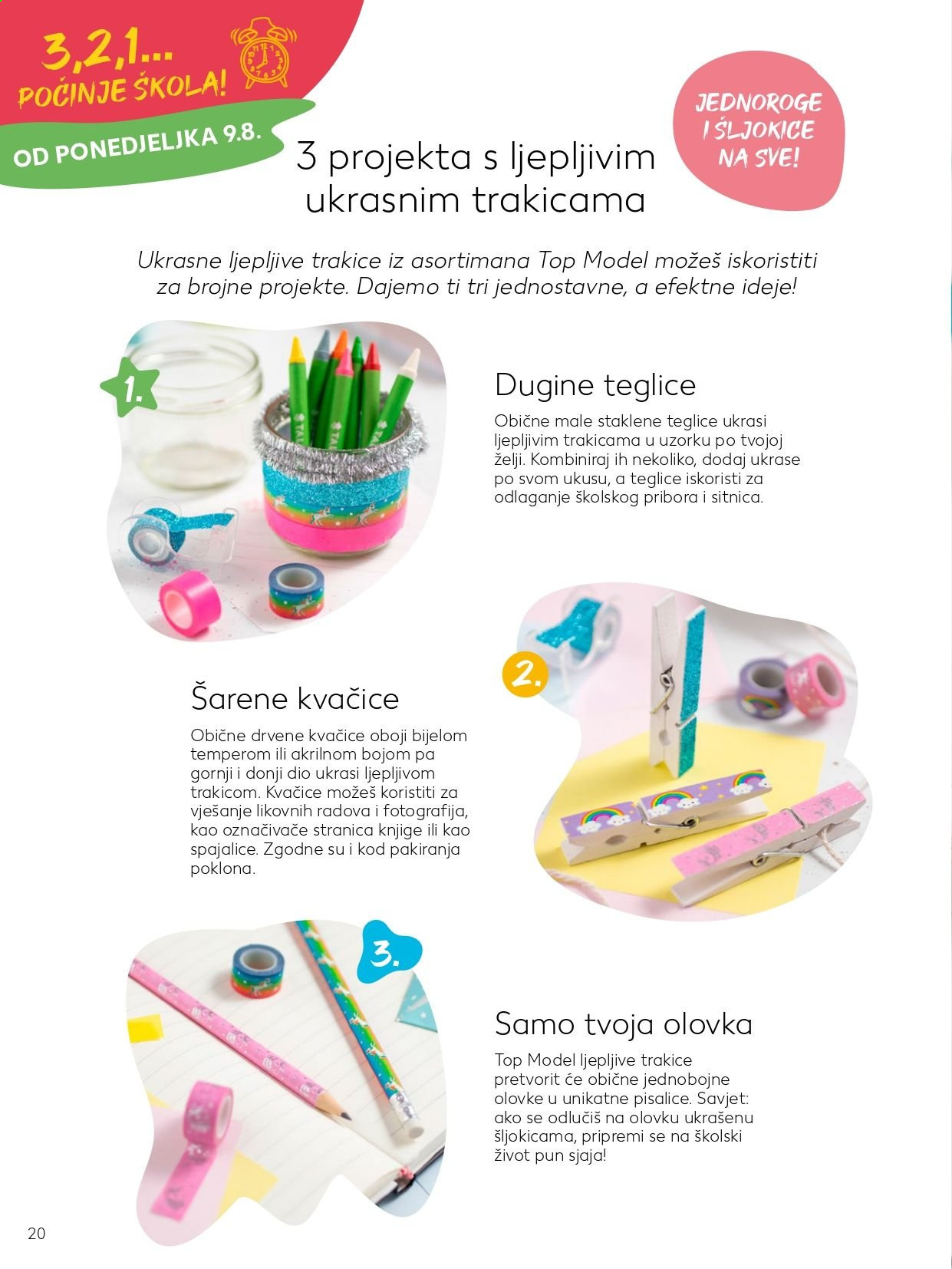 3,2,1... POČINJE ŠKOLA!

OD PONEDJELJKA 9.8.

JEDNOROGE I ŠLJOKICE NA SVE!

3 projekta s ljepljivim ukrasnim trakicama

Ukrasne ljepljive trakice iz asortimana Top Model možeš iskoristiti za brojne projekte. Dajemo ti tri jednostavne, a efektne ideje!

1.

Dugine teglice

Obične male staklene teglice ukrasi ljepljivim trakicama u uzorku po tvojoj želji. Kombiniraj ih nekoliko, dodaj ukrase po svom ukusu, a teglice iskoristi za odlaganje školskog pribora i sitnica.

2.

Šarene kvačice

Obične drvene kvačice oboji bijelom temperom ili akrilnom bojom pa gornji i donji dio ukrasi ljepljivom trakicom. Kvačice možeš koristiti za vješanje likovnih radova i fotografija, kao označivače stranica knjige ili kao spajalice. Zgodne su i kod pakiranja poklona.

3.

Samo tvoja olovka

Top Model ljepljive trakice pretvorit će obične jednobojne olovke u unikatne pisalice. Savjet: ako se odlučiš na olovku ukrašenu šljokicama, pripremi se na školski život pun sjaja!

20